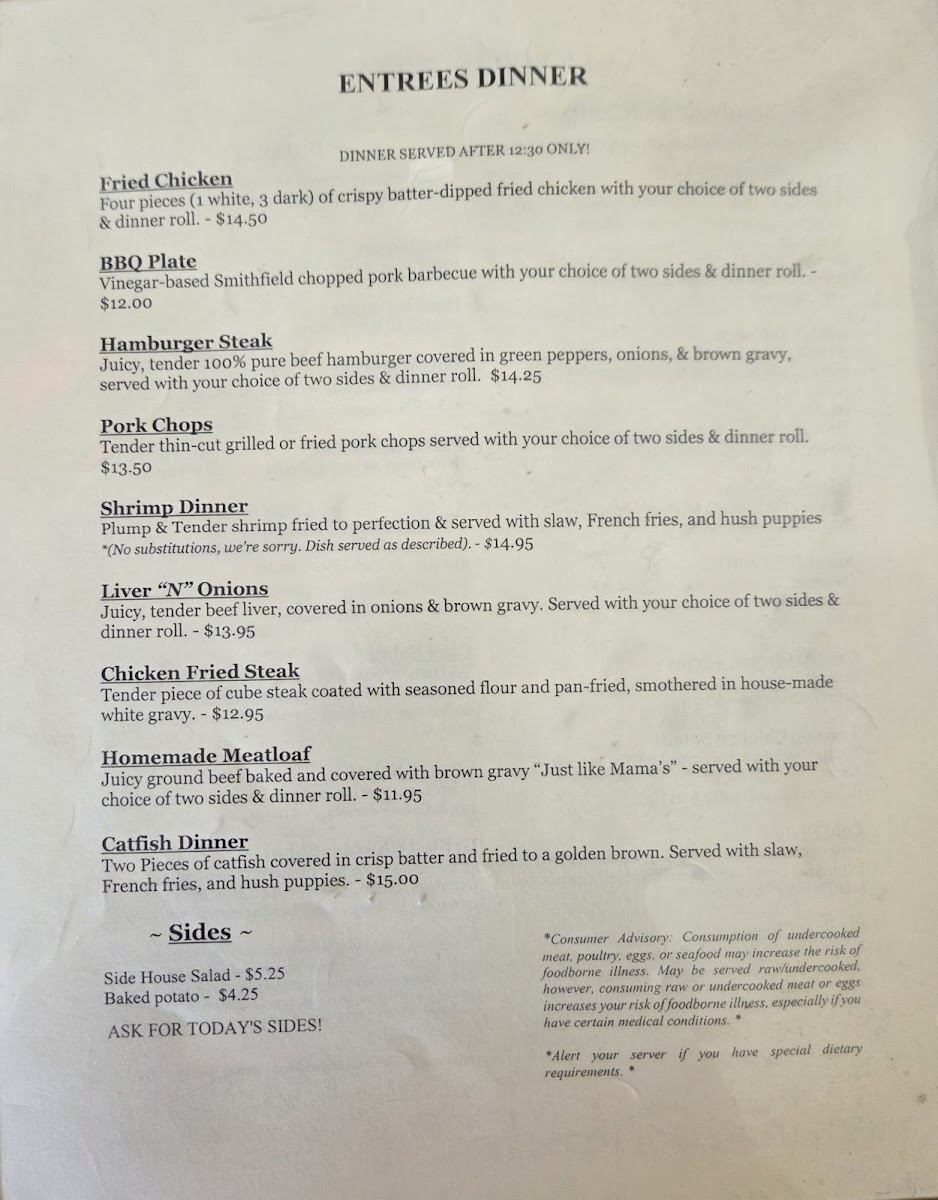 ENTREES DINNER

DINNER SERVED AFTER 12:30 ONLY!

Fried Chicken
Four pieces (1 white, 3 dark) of crispy batter-dipped fried chicken with your choice of two sides & dinner roll. - $14.50

BBQ Plate
Vinegar-based Smithfield chopped pork barbecue with your choice of two sides & dinner roll. - $12.00

Hamburger Steak
Juicy, tender 100% pure beef hamburger covered in green peppers, onions, & brown gravy, served with your choice of two sides & dinner roll. $14.25

Pork Chops
Tender thin-cut grilled or fried pork chops served with your choice of two sides & dinner roll. $13.50

Shrimp Dinner
Plump & Tender shrimp fried to perfection & served with slaw, French fries, and hush puppies
*(No substitutions, we're sorry. Dish served as described). - $14.95

Liver "N" Onions
Juicy, tender beef liver, covered in onions & brown gravy. Served with your choice of two sides & dinner roll. - $13.95

Chicken Fried Steak
Tender piece of cube steak coated with seasoned flour and pan-fried, smothered in house-made white gravy. - $12.95

Homemade Meatloaf
Juicy ground beef baked and covered with brown gravy "Just like Mama's" - served with your choice of two sides & dinner roll. - $11.95

Catfish Dinner
Two Pieces of catfish covered in crisp batter and fried to a golden brown. Served with slaw, French fries, and hush puppies. - $15.00

~ Sides ~

Side House Salad - $5.25
Baked potato - $4.25

ASK FOR TODAY'S SIDES!

*Consumer Advisory: Consumption of undercooked meat, poultry, eggs, or seafood may increase the risk of foodborne illness. May be served raw/undercooked, however, consuming raw or undercooked meat or eggs increases your risk of foodborne illness, especially if you have certain medical conditions. *

*Alert your server if you have special dietary requirements. *